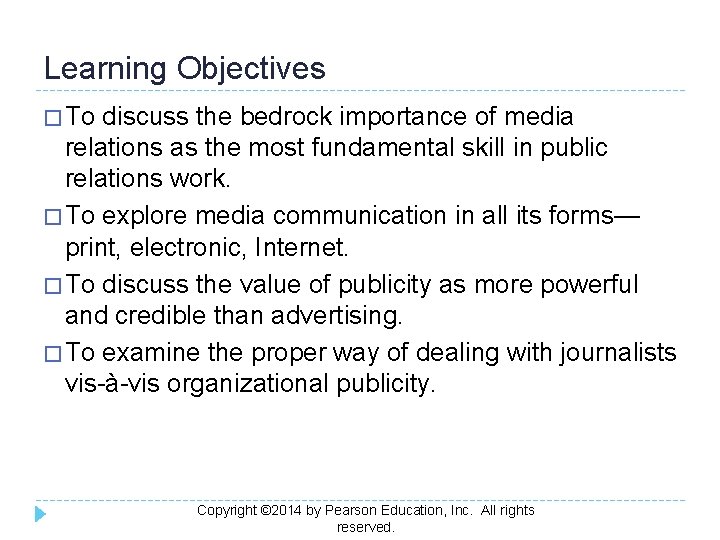 Learning Objectives

□ To discuss the bedrock importance of media relations as the most fundamental skill in public relations work.

□ To explore media communication in all its forms—print, electronic, Internet.

□ To discuss the value of publicity as more powerful and credible than advertising.

□ To examine the proper way of dealing with journalists vis-à-vis organizational publicity.

Copyright ©2014 by Pearson Education, Inc. All rights reserved.